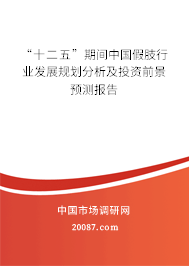 “十二五”期间中国假肢行业发展规划分析及投资前景预测报告

中国市场调研网

20087.com